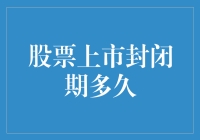 股票上市封闭期多久